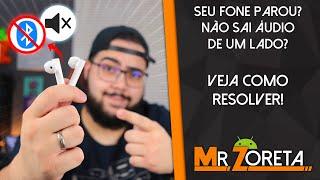 SEU FONE PAROU?
NÃO SAI ÁUDIO
DE UM LADO?

VEJA COMO
RESOLVER!

MR ZORETA